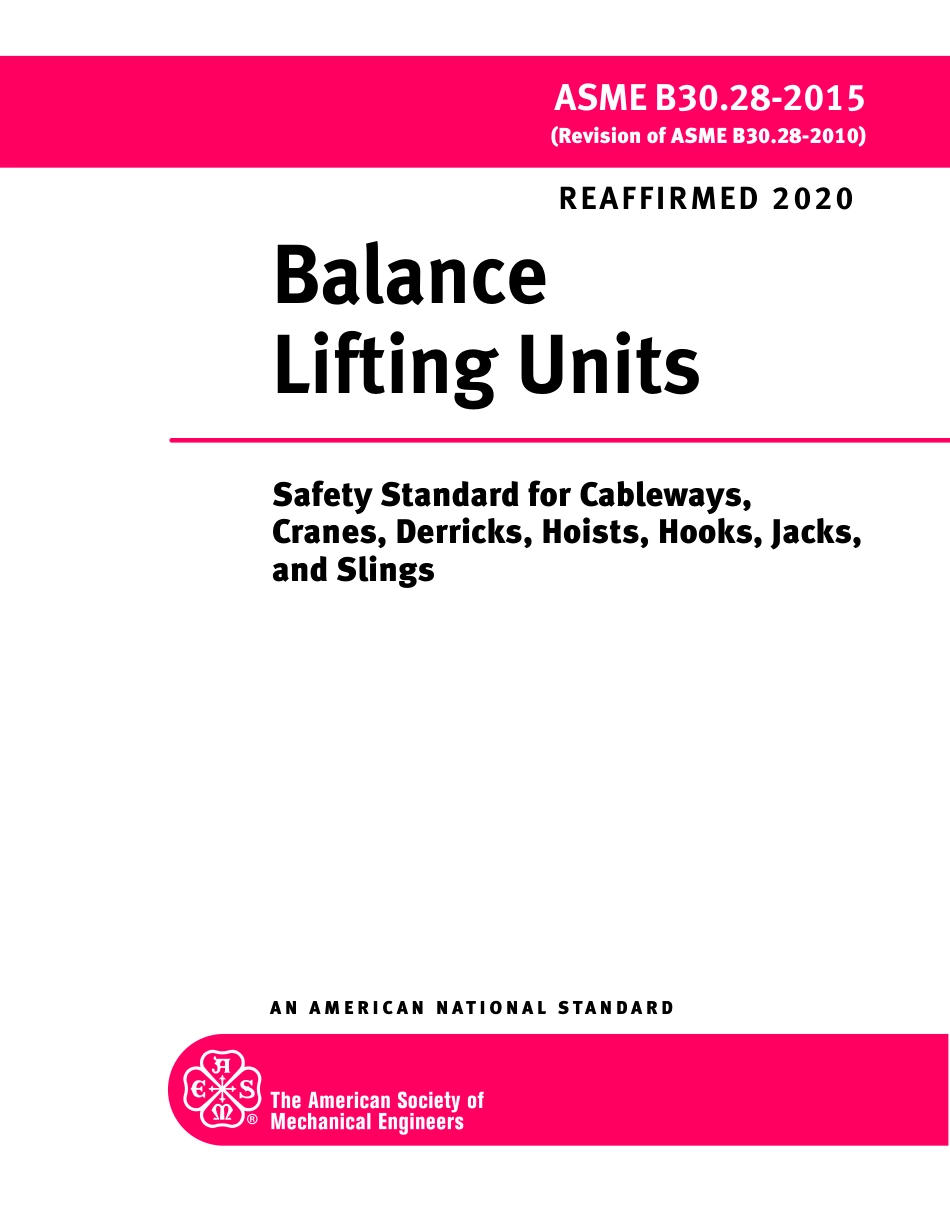 ASME B30.28-2015
(Revision of ASME B30.28-2010)

REAFFIRMED 2020

Balance Lifting Units

Safety Standard for Cableways, Cranes, Derricks, Hoists, Hooks, Jacks, and Slings

AN AMERICAN NATIONAL STANDARD

A S M E ®

The American Society of Mechanical Engineers